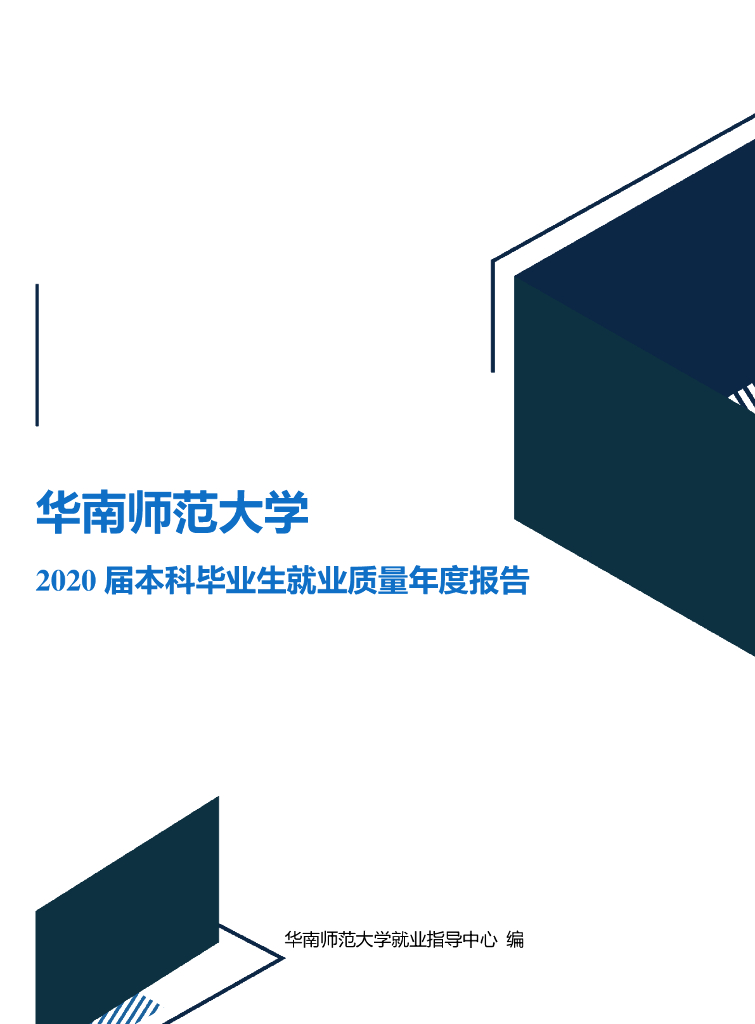 华南师范大学

2020 届本科毕业生就业质量年度报告

华南师范大学就业指导中心 编